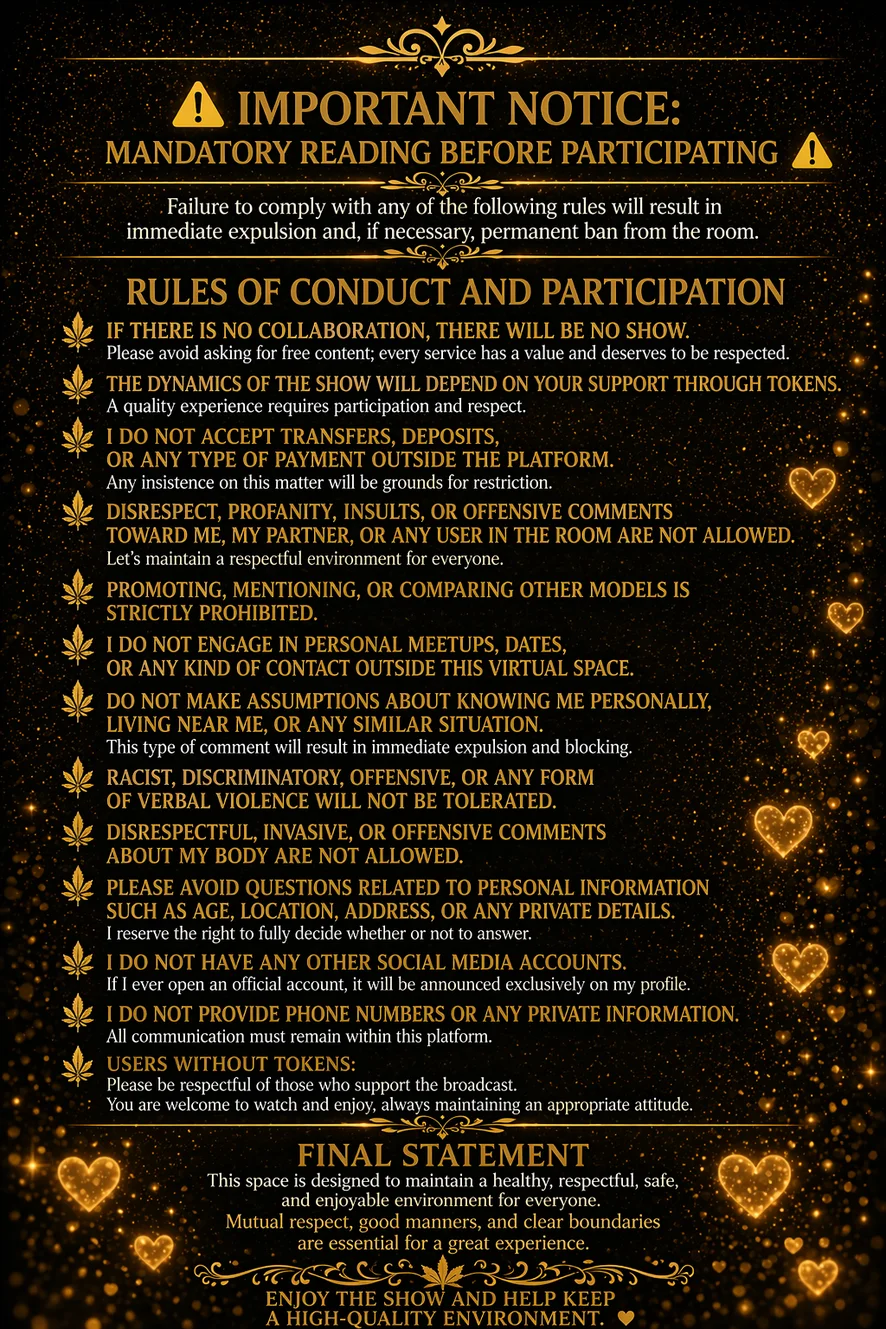 IMPORTANT NOTICE:
MANDATORY READING BEFORE PARTICIPATING

Failure to comply with any of the following rules will result in immediate expulsion and, if necessary, permanent ban from the room.

RULES OF CONDUCT AND PARTICIPATION

IF THERE IS NO COLLABORATION, THERE WILL BE NO SHOW.
Please avoid asking for free content; every service has a value and deserves to be respected.

THE DYNAMICS OF THE SHOW WILL DEPEND ON YOUR SUPPORT THROUGH TOKENS.
A quality experience requires participation and respect.

I DO NOT ACCEPT TRANSFERS, DEPOSITS, OR ANY TYPE OF PAYMENT OUTSIDE THE PLATFORM.
Any insistence on this matter will be grounds for restriction.

DISRESPECT, PROFANITY, INSULTS, OR OFFENSIVE COMMENTS TOWARD ME, MY PARTNER, OR ANY USER IN THE ROOM ARE NOT ALLOWED.
Let's maintain a respectful environment for everyone.

PROMOTING, MENTIONING, OR COMPARING OTHER MODELS IS STRICTLY PROHIBITED.

I DO NOT ENGAGE IN PERSONAL MEETUPS, DATES, OR ANY KIND OF CONTACT OUTSIDE THIS VIRTUAL SPACE.

DO NOT MAKE ASSUMPTIONS ABOUT KNOWING ME PERSONALLY, LIVING NEAR ME, OR ANY SIMILAR SITUATION.
This type of comment will result in immediate expulsion and blocking.

RACIST, DISCRIMINATORY, OFFENSIVE, OR ANY FORM OF VERBAL VIOLENCE WILL NOT BE TOLERATED.

DISRESPECTFUL, INVASIVE, OR OFFENSIVE COMMENTS ABOUT MY BODY ARE NOT ALLOWED.

PLEASE AVOID QUESTIONS RELATED TO PERSONAL INFORMATION SUCH AS AGE, LOCATION, ADDRESS, OR ANY PRIVATE DETAILS.
I reserve the right to fully decide whether or not to answer.

I DO NOT HAVE ANY OTHER SOCIAL MEDIA ACCOUNTS.
If I ever open an official account, it will be announced exclusively on my profile.

I DO NOT PROVIDE PHONE NUMBERS OR ANY PRIVATE INFORMATION.
All communication must remain within this platform.

USERS WITHOUT TOKENS:
Please be respectful of those who support the broadcast.
You are welcome to watch and enjoy, always maintaining an appropriate attitude.

FINAL STATEMENT
This space is designed to maintain a healthy, respectful, safe, and enjoyable environment for everyone.
Mutual respect, good manners, and clear boundaries are essential for a great experience.

ENJOY THE SHOW AND HELP KEEP A HIGH-QUALITY ENVIRONMENT.